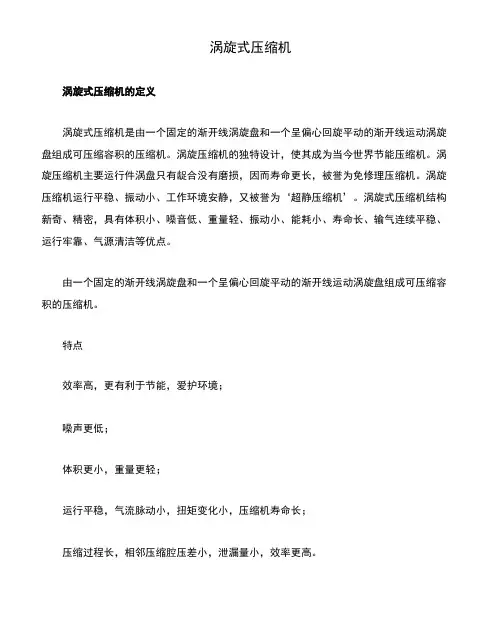 涡旋式压缩机

涡旋式压缩机的定义

涡旋式压缩机是由一个固定的渐开线涡旋盘和一个呈偏心回旋平动的渐开线运动涡旋盘组成可压缩容积的压缩机。涡旋压缩机的独特设计，使其成为当今世界节能压缩机。涡旋压缩机主要运行件涡盘只有龊合没有磨损，因而寿命更长，被誉为免修理压缩机。涡旋压缩机运行平稳、振动小、工作环境安静，又被誉为‘超静压缩机’。涡旋式压缩机结构新奇、精密，具有体积小、噪音低、重量轻、振动小、能耗小、寿命长、输气连续平稳、运行牢靠、气源清洁等优点。

由一个固定的渐开线涡旋盘和一个呈偏心回旋平动的渐开线运动涡旋盘组成可压缩容积的压缩机。

特点

效率高，更有利于节能，爱护环境；

噪声更低；

体积更小，重量更轻；

运行平稳，气流脉动小，扭矩变化小，压缩机寿命长；

压缩过程长，相邻压缩腔压差小，泄漏量小，效率更高。